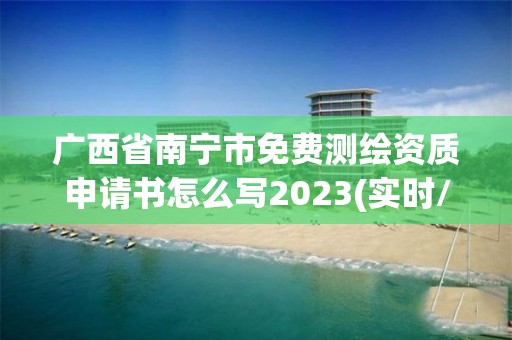 广西省南宁市免费测绘资质申请书怎么写2023(实时/